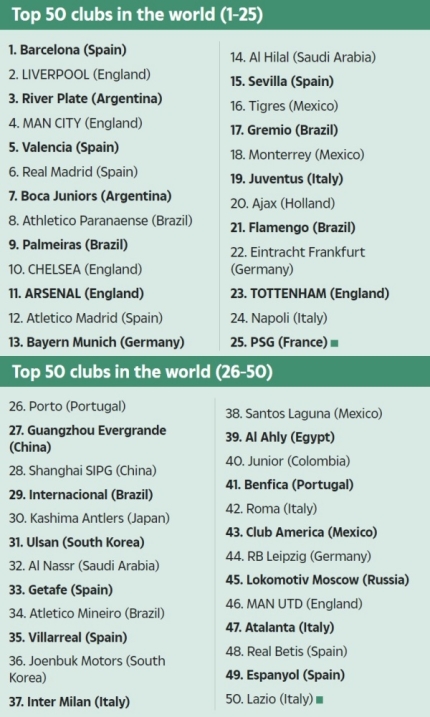 Top 50 clubs in the world (1-25)

1. Barcelona (Spain)
2. LIVERPOOL (England)
3. River Plate (Argentina)
4. MAN CITY (England)
5. Valencia (Spain)
6. Real Madrid (Spain)
7. Boca Juniors (Argentina)
8. Athletico Paranaense (Brazil)
9. Palmeiras (Brazil)
10. CHELSEA (England)
11. ARSENAL (England)
12. Atletico Madrid (Spain)
13. Bayern Munich (Germany)

14. Al Hilal (Saudi Arabia)
15. Sevilla (Spain)
16. Tigres (Mexico)
17. Gremio (Brazil)
18. Monterrey (Mexico)
19. Juventus (Italy)
20. Ajax (Holland)
21. Flamengo (Brazil)
22. Eintracht Frankfurt (Germany)
23. TOTTENHAM (England)
24. Napoli (Italy)
25. PSG (France)

Top 50 clubs in the world (26-50)

26. Porto (Portugal)
27. Guangzhou Evergrande (China)
28. Shanghai SIPG (China)
29. Internacional (Brazil)
30. Kashima Antlers (Japan)
31. Ulsan (South Korea)
32. Al Nassr (Saudi Arabia)
33. Getafe (Spain)
34. Atletico Mineiro (Brazil)
35. Villarreal (Spain)
36. Joenbuk Motors (South Korea)
37. Inter Milan (Italy)

38. Santos Laguna (Mexico)
39. Al Ahly (Egypt)
40. Junior (Colombia)
41. Benfica (Portugal)
42. Roma (Italy)
43. Club America (Mexico)
44. RB Leipzig (Germany)
45. Lokomotiv Moscow (Russia)
46. MAN UTD (England)
47. Atalanta (Italy)
48. Real Betis (Spain)
49. Espanyol (Spain)
50. Lazio (Italy)